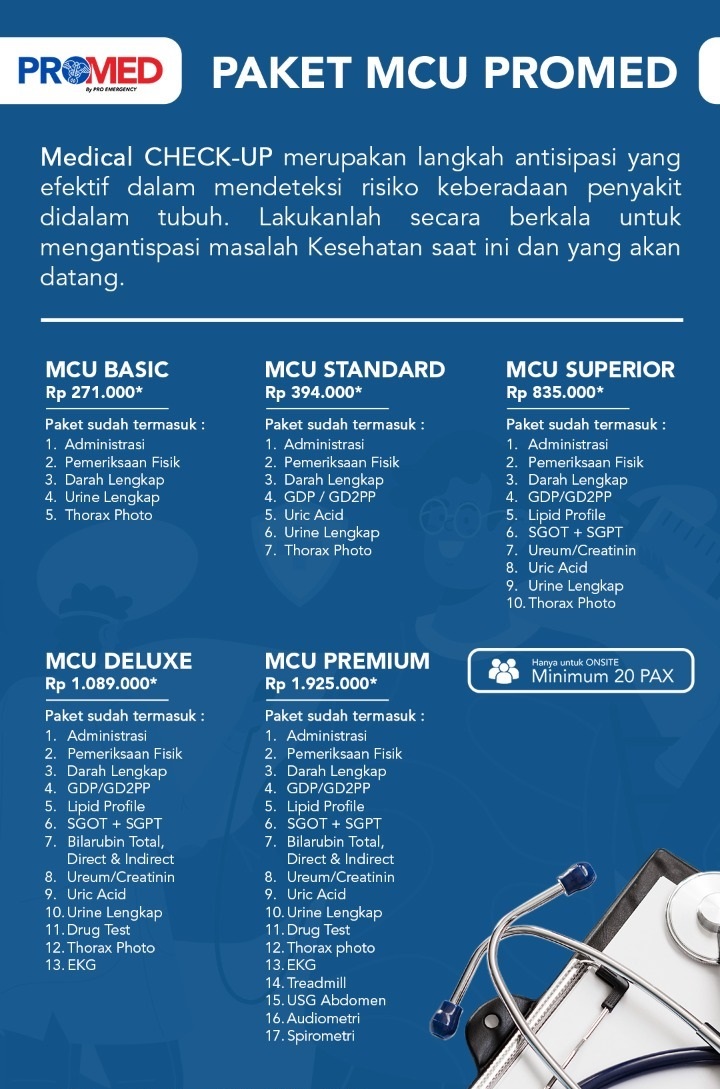 PROMED
By PRO EMERGENCY

PAKET MCU PROMED

Medical CHECK-UP merupakan langkah antisipasi yang efektif dalam mendeteksi risiko keberadaan penyakit didalam tubuh. Lakukanlah secara berkala untuk mengantispasi masalah Kesehatan saat ini dan yang akan datang.

MCU BASIC
Rp 271.000*

Paket sudah termasuk :
1. Administrasi
2. Pemeriksaan Fisik
3. Darah Lengkap
4. Urine Lengkap
5. Thorax Photo

MCU STANDARD
Rp 394.000*

Paket sudah termasuk :
1. Administrasi
2. Pemeriksaan Fisik
3. Darah Lengkap
4. GDP / GD2PP
5. Uric Acid
6. Urine Lengkap
7. Thorax Photo

MCU SUPERIOR
Rp 835.000*

Paket sudah termasuk :
1. Administrasi
2. Pemeriksaan Fisik
3. Darah Lengkap
4. GDP/GD2PP
5. Lipid Profile
6. SGOT + SGPT
7. Ureum/Creatinin
8. Uric Acid
9. Urine Lengkap
10. Thorax Photo

MCU DELUXE
Rp 1.089.000*

Paket sudah termasuk :
1. Administrasi
2. Pemeriksaan Fisik
3. Darah Lengkap
4. GDP/GD2PP
5. Lipid Profile
6. SGOT + SGPT
7. Bilarubin Total, Direct & Indirect
8. Ureum/Creatinin
9. Uric Acid
10. Urine Lengkap
11. Drug Test
12. Thorax Photo
13. EKG

MCU PREMIUM
Rp 1.925.000*

Paket sudah termasuk :
1. Administrasi
2. Pemeriksaan Fisik
3. Darah Lengkap
4. GDP/GD2PP
5. Lipid Profile
6. SGOT + SGPT
7. Bilarubin Total, Direct & Indirect
8. Ureum/Creatinin
9. Uric Acid
10. Urine Lengkap
11. Drug Test
12. Thorax photo
13. EKG
14. Treadmill
15. USG Abdomen
16. Audiometri
17. Spirometri

Hanya untuk ONSITE
Minimum 20 PAX